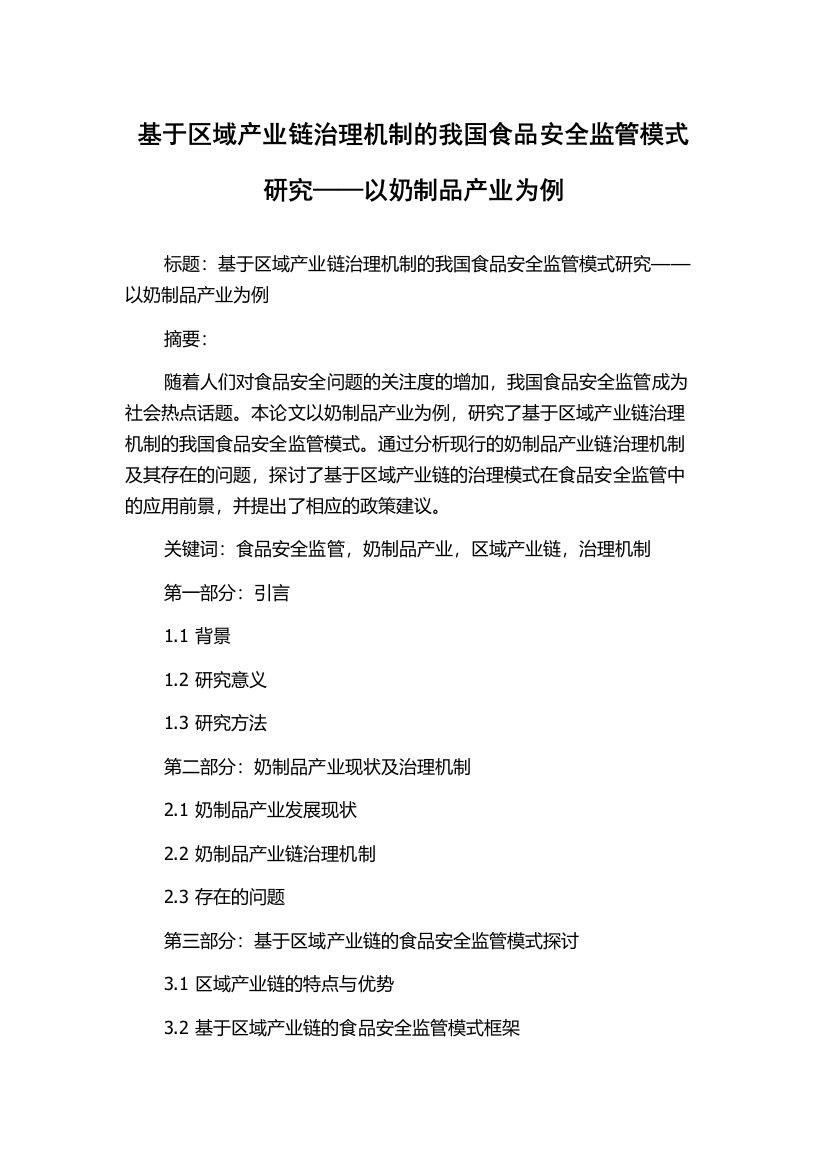 基于区域产业链治理机制的我国食品安全监管模式研究——以奶制品产业为例

标题：基于区域产业链治理机制的我国食品安全监管模式研究——以奶制品产业为例

摘要：

随着人们对食品安全问题的关注度的增加，我国食品安全监管成为社会热点话题。本论文以奶制品产业为例，研究了基于区域产业链治理机制的我国食品安全监管模式。通过分析现行的奶制品产业链治理机制及其存在的问题，探讨了基于区域产业链的治理模式在食品安全监管中的应用前景，并提出了相应的政策建议。

关键词：食品安全监管，奶制品产业，区域产业链，治理机制

第一部分：引言

1.1 背景

1.2 研究意义

1.3 研究方法

第二部分：奶制品产业现状及治理机制

2.1 奶制品产业发展现状

2.2 奶制品产业链治理机制

2.3 存在的问题

第三部分：基于区域产业链的食品安全监管模式探讨

3.1 区域产业链的特点与优势

3.2 基于区域产业链的食品安全监管模式框架